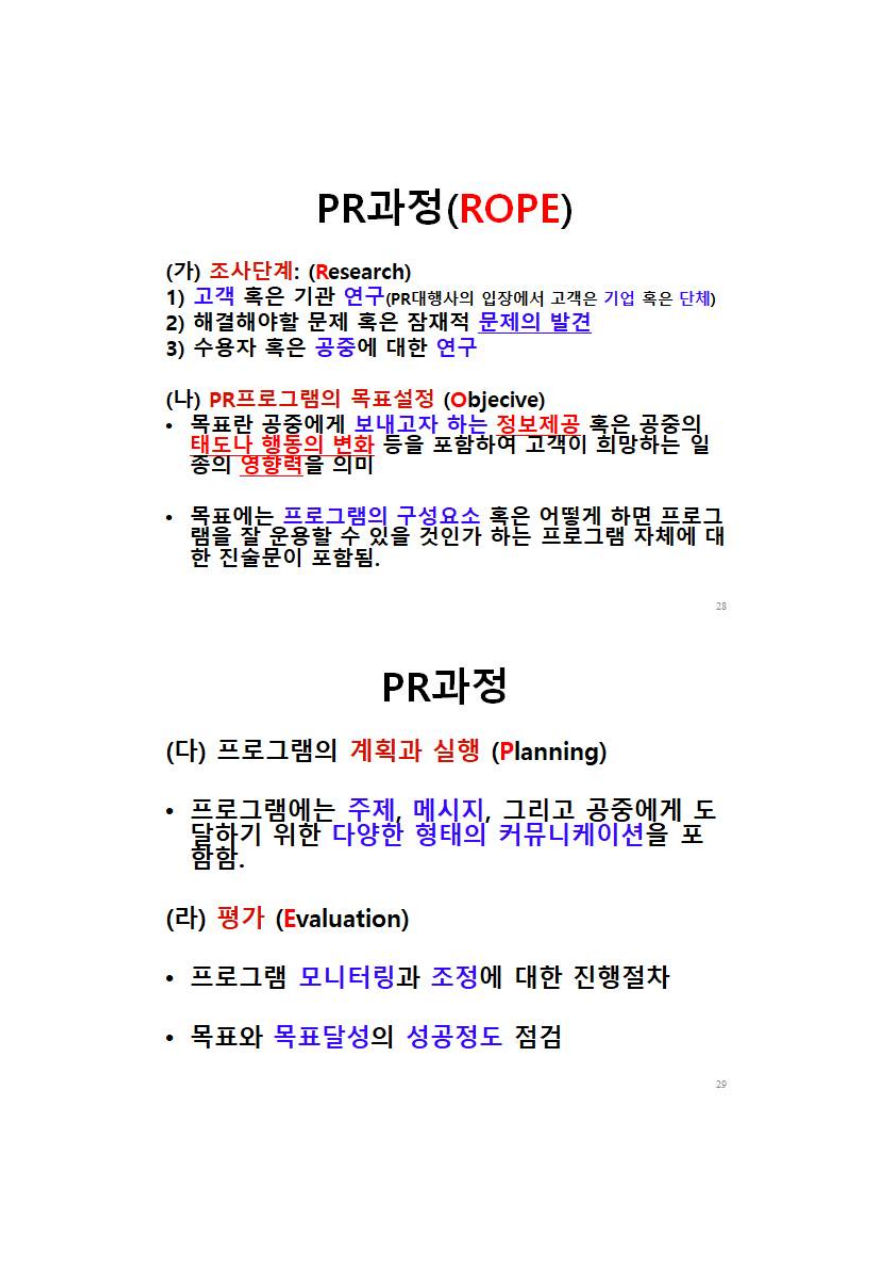 PR과정(ROPE)

(가) 조사단계: (Research)
1) 고객 혹은 기관 연구(PR대행사의 입장에서 고객은 기업 혹은 단체)
2) 해결해야할 문제 혹은 잠재적 문제의 발견
3) 수용자 혹은 공중에 대한 연구

(나) PR프로그램의 목표설정 (Objecive)
• 목표란 공중에게 보내고자 하는 정보제공 혹은 공중의 태도나 행동의 변화 등을 포함하여 고객이 희망하는 일종의 영향력을 의미

• 목표에는 프로그램의 구성요소 혹은 어떻게 하면 프로그램을 잘 운용할 수 있을 것인가 하는 프로그램 자체에 대한 진술문이 포함됨.

28

PR과정

(다) 프로그램의 계획과 실행 (Planning)

• 프로그램에는 주제, 메시지, 그리고 공중에게 도달하기 위한 다양한 형태의 커뮤니케이션을 포함함.

(라) 평가 (Evaluation)

• 프로그램 모니터링과 조정에 대한 진행절차

• 목표와 목표달성의 성공정도 점검

29